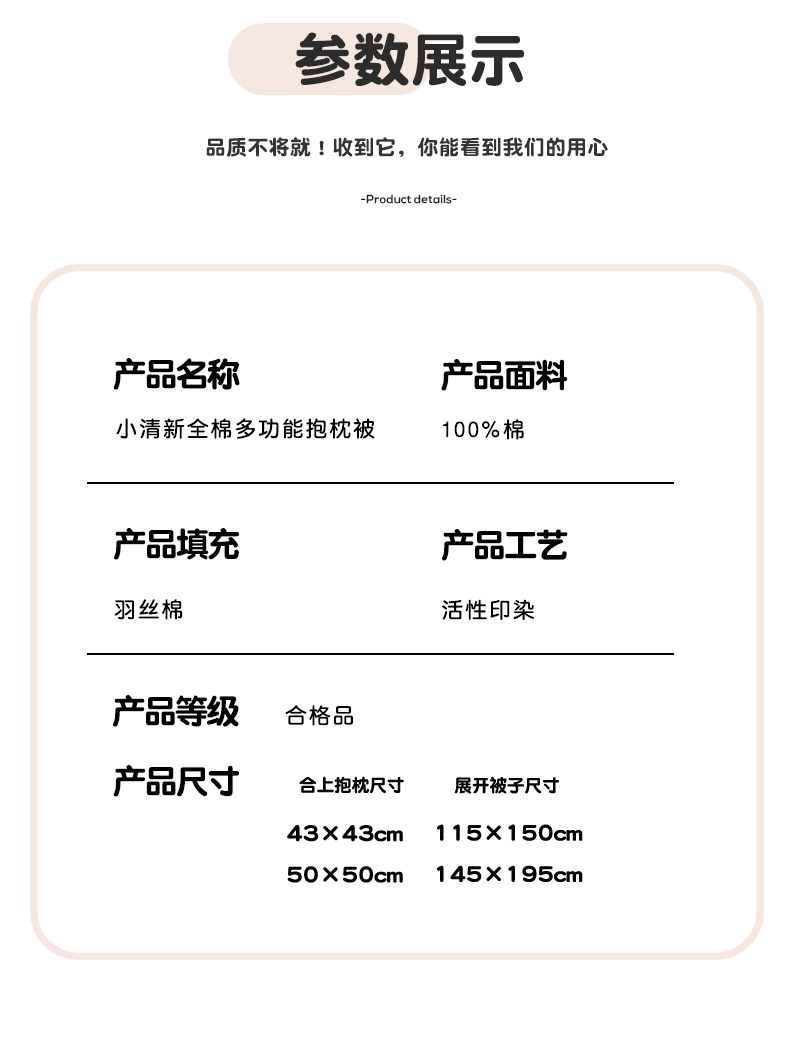 参数展示

品质不将就！收到它，你能看到我们的用心

-Product details-

产品名称
小清新全棉多功能抱枕被

产品面料
100%棉

产品填充
羽丝棉

产品工艺
活性印染

产品等级 合格品

产品尺寸

| 合上抱枕尺寸 | 展开被子尺寸 |
|---|---|
| 43×43cm | 115×150cm |
| 50×50cm | 145×195cm |